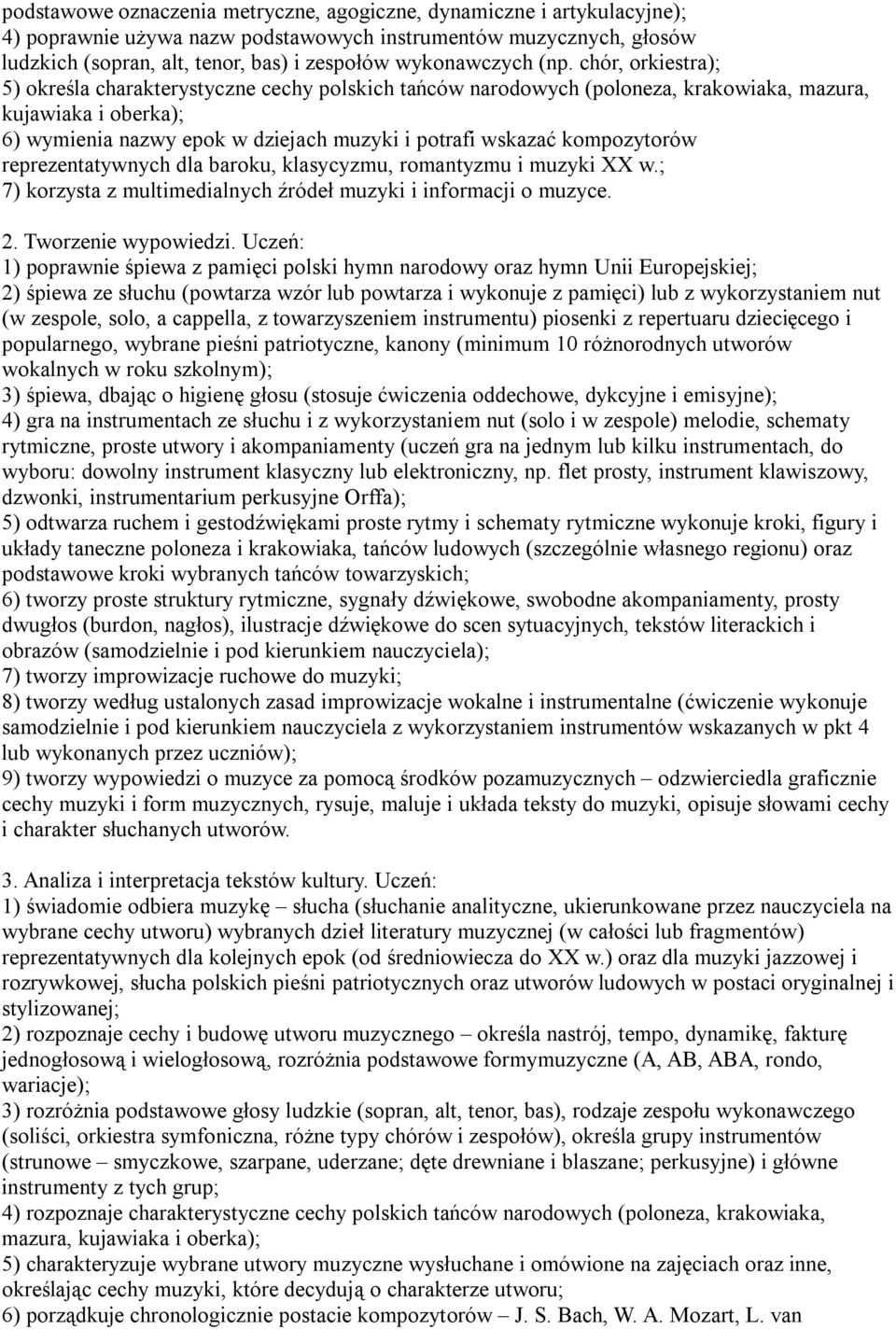 podstawowe oznaczenia metryczne, agogiczne, dynamiczne i artykulacyjne);
4) poprawnie używa nazw podstawowych instrumentów muzycznych, głosów ludzkich (sopran, alt, tenor, bas) i zespołów wykonawczych (np. chór, orkiestra);
5) określa charakterystyczne cechy polskich tańców narodowych (poloneza, krakowiaka, mazura, kujawiaka i oberka);
6) wymienia nazwy epok w dziejach muzyki i potrafi wskazać kompozytorów reprezentatywnych dla baroku, klasycyzmu, romantyzmu i muzyki XX w.;
7) korzysta z multimedialnych źródeł muzyki i informacji o muzyce.

2. Tworzenie wypowiedzi. Uczeń:
1) poprawnie śpiewa z pamięci polski hymn narodowy oraz hymn Unii Europejskiej;
2) śpiewa ze słuchu (powtarza wzór lub powtarza i wykonuje z pamięci) lub z wykorzystaniem nut (w zespole, solo, a cappella, z towarzyszeniem instrumentu) piosenki z repertuaru dziecięcego i popularnego, wybrane pieśni patriotyczne, kanony (minimum 10 różnorodnych utworów wokalnych w roku szkolnym);
3) śpiewa, dbając o higienę głosu (stosuje ćwiczenia oddechowe, dykcyjne i emisyjne);
4) gra na instrumentach ze słuchu i z wykorzystaniem nut (solo i w zespole) melodie, schematy rytmiczne, proste utwory i akompaniamenty (uczeń gra na jednym lub kilku instrumentach, do wyboru: dowolny instrument klasyczny lub elektroniczny, np. flet prosty, instrument klawiszowy, dzwonki, instrumentarium perkusyjne Orffa);
5) odtwarza ruchem i gestodźwiękami proste rytmy i schematy rytmiczne wykonuje kroki, figury i układy taneczne poloneza i krakowiaka, tańców ludowych (szczególnie własnego regionu) oraz podstawowe kroki wybranych tańców towarzyskich;
6) tworzy proste struktury rytmiczne, sygnały dźwiękowe, swobodne akompaniamenty, prosty dwugłos (burdon, nagłos), ilustracje dźwiękowe do scen sytuacyjnych, tekstów literackich i obrazów (samodzielnie i pod kierunkiem nauczyciela);
7) tworzy improwizacje ruchowe do muzyki;
8) tworzy według ustalonych zasad improwizacje wokalne i instrumentalne (ćwiczenie wykonuje samodzielnie i pod kierunkiem nauczyciela z wykorzystaniem instrumentów wskazanych w pkt 4 lub wykonanych przez uczniów);
9) tworzy wypowiedzi o muzyce za pomocą środków pozamuzycznych – odzwierciedla graficznie cechy muzyki i form muzycznych, rysuje, maluje i układa teksty do muzyki, opisuje słowami cechy i charakter słuchanych utworów.

3. Analiza i interpretacja tekstów kultury. Uczeń:
1) świadomie odbiera muzykę – słucha (słuchanie analityczne, ukierunkowane przez nauczyciela na wybrane cechy utworu) wybranych dzieł literatury muzycznej (w całości lub fragmentów) reprezentatywnych dla kolejnych epok (od średniowiecza do XX w.) oraz dla muzyki jazzowej i rozrywkowej, słucha polskich pieśni patriotycznych oraz utworów ludowych w postaci oryginalnej i stylizowanej;
2) rozpoznaje cechy i budowę utworu muzycznego – określa nastrój, tempo, dynamikę, fakturę jednogłosową i wielogłosową, rozróżnia podstawowe formymuzyczne (A, AB, ABA, rondo, wariacje);
3) rozróżnia podstawowe głosy ludzkie (sopran, alt, tenor, bas), rodzaje zespołu wykonawczego (soliści, orkiestra symfoniczna, różne typy chórów i zespołów), określa grupy instrumentów (strunowe – smyczkowe, szarpane, uderzane; dęte drewniane i blaszane; perkusyjne) i główne instrumenty z tych grup;
4) rozpoznaje charakterystyczne cechy polskich tańców narodowych (poloneza, krakowiaka, mazura, kujawiaka i oberka);
5) charakteryzuje wybrane utwory muzyczne wysłuchane i omówione na zajęciach oraz inne, określając cechy muzyki, które decydują o charakterze utworu;
6) porządkuje chronologicznie postacie kompozytorów – J. S. Bach, W. A. Mozart, L. van